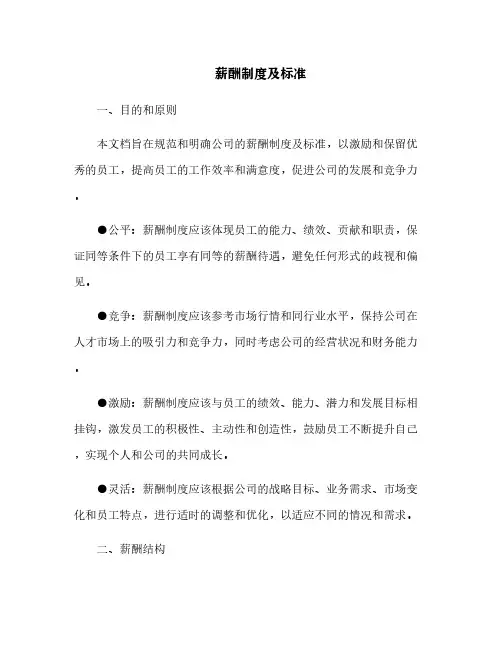 薪酬制度及标准

一、目的和原则

本文档旨在规范和明确公司的薪酬制度及标准，以激励和保留优秀的员工，提高员工的工作效率和满意度，促进公司的发展和竞争力。

●公平：薪酬制度应该体现员工的能力、绩效、贡献和职责，保证同等条件下的员工享有同等的薪酬待遇，避免任何形式的歧视和偏见。

●竞争：薪酬制度应该参考市场行情和同行业水平，保持公司在人才市场上的吸引力和竞争力，同时考虑公司的经营状况和财务能力。

●激励：薪酬制度应该与员工的绩效、能力、潜力和发展目标相挂钩，激发员工的积极性、主动性和创造性，鼓励员工不断提升自己，实现个人和公司的共同成长。

●灵活：薪酬制度应该根据公司的战略目标、业务需求、市场变化和员工特点，进行适时的调整和优化，以适应不同的情况和需求。

二、薪酬结构